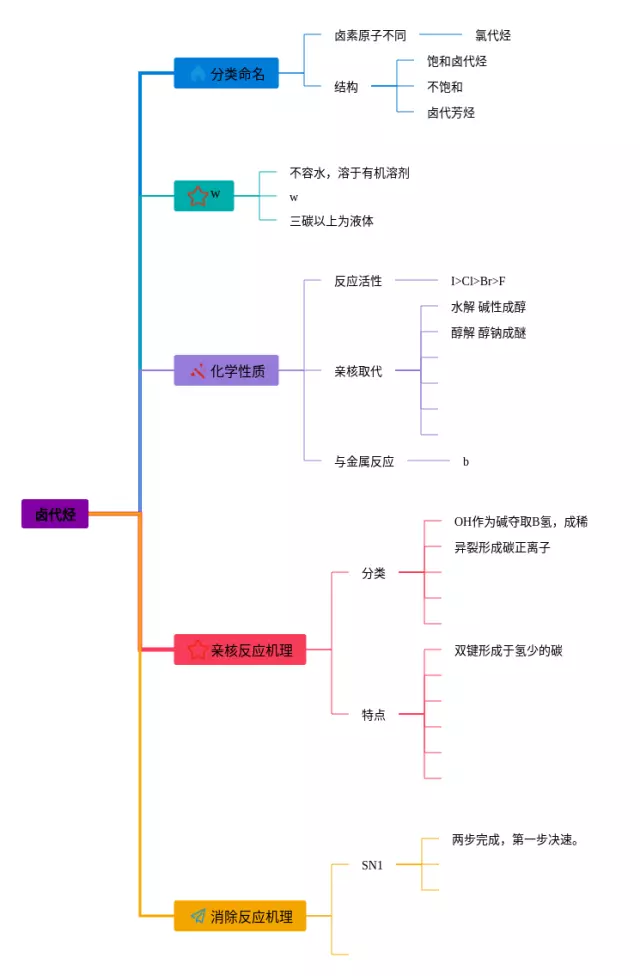 卤代烃

分类命名
卤素原子不同
氯代烃
结构
饱和卤代烃
不饱和
卤代芳烃

w
不容水，溶于有机溶剂
w
三碳以上为液体

化学性质
反应活性
I>Cl>Br>F
亲核取代
水解 碱性成醇
醇解 醇钠成醚
与金属反应
b

亲核反应机理
分类
OH作为碱夺取B氢，成稀
异裂形成碳正离子
特点
双键形成于氢少的碳

消除反应机理
SN1
两步完成，第一步决速。